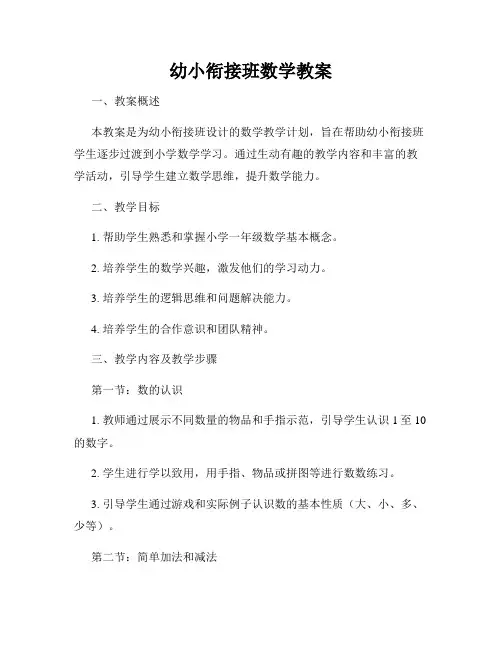 幼小衔接班数学教案

一、教案概述

本教案是为幼小衔接班设计的数学教学计划，旨在帮助幼小衔接班学生逐步过渡到小学数学学习。通过生动有趣的教学内容和丰富的教学活动，引导学生建立数学思维，提升数学能力。

二、教学目标

1. 帮助学生熟悉和掌握小学一年级数学基本概念。

2. 培养学生的数学兴趣，激发他们的学习动力。

3. 培养学生的逻辑思维和问题解决能力。

4. 培养学生的合作意识和团队精神。

三、教学内容及教学步骤

第一节：数的认识

1. 教师通过展示不同数量的物品和手指示范，引导学生认识 1 至 10 的数字。

2. 学生进行学以致用，用手指、物品或拼图等进行数数练习。

3. 引导学生通过游戏和实际例子认识数的基本性质（大、小、多、少等）。

第二节：简单加法和减法